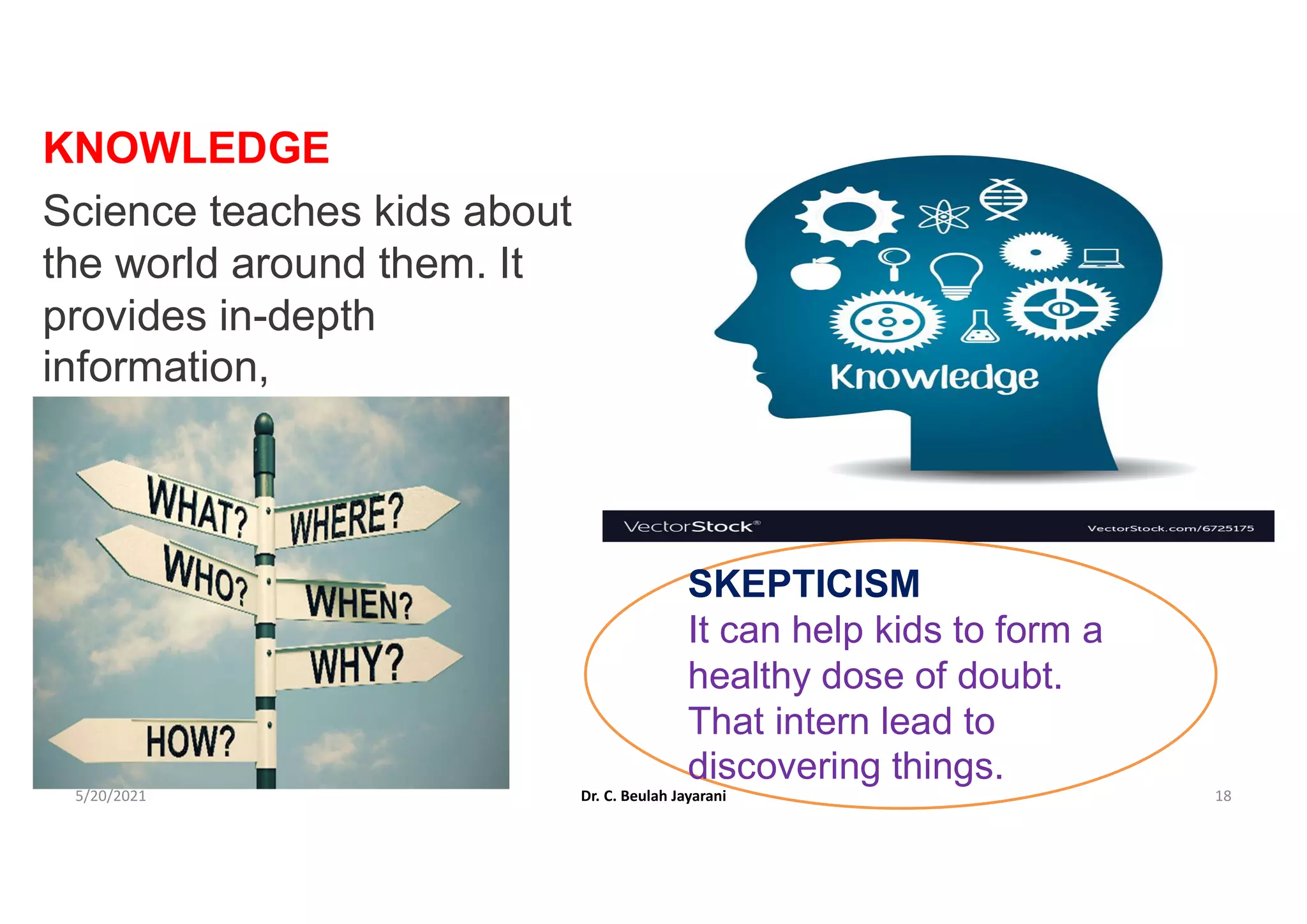 KNOWLEDGE

Science teaches kids about the world around them. It provides in-depth information,

WHAT? WHERE? WHO? WHEN? WHY? HOW?

Knowledge

VectorStock®

VectorStock.com/6725175

SKEPTICISM

It can help kids to form a healthy dose of doubt. That intern lead to discovering things.

5/20/2021

Dr. C. Beulah Jayarani

18